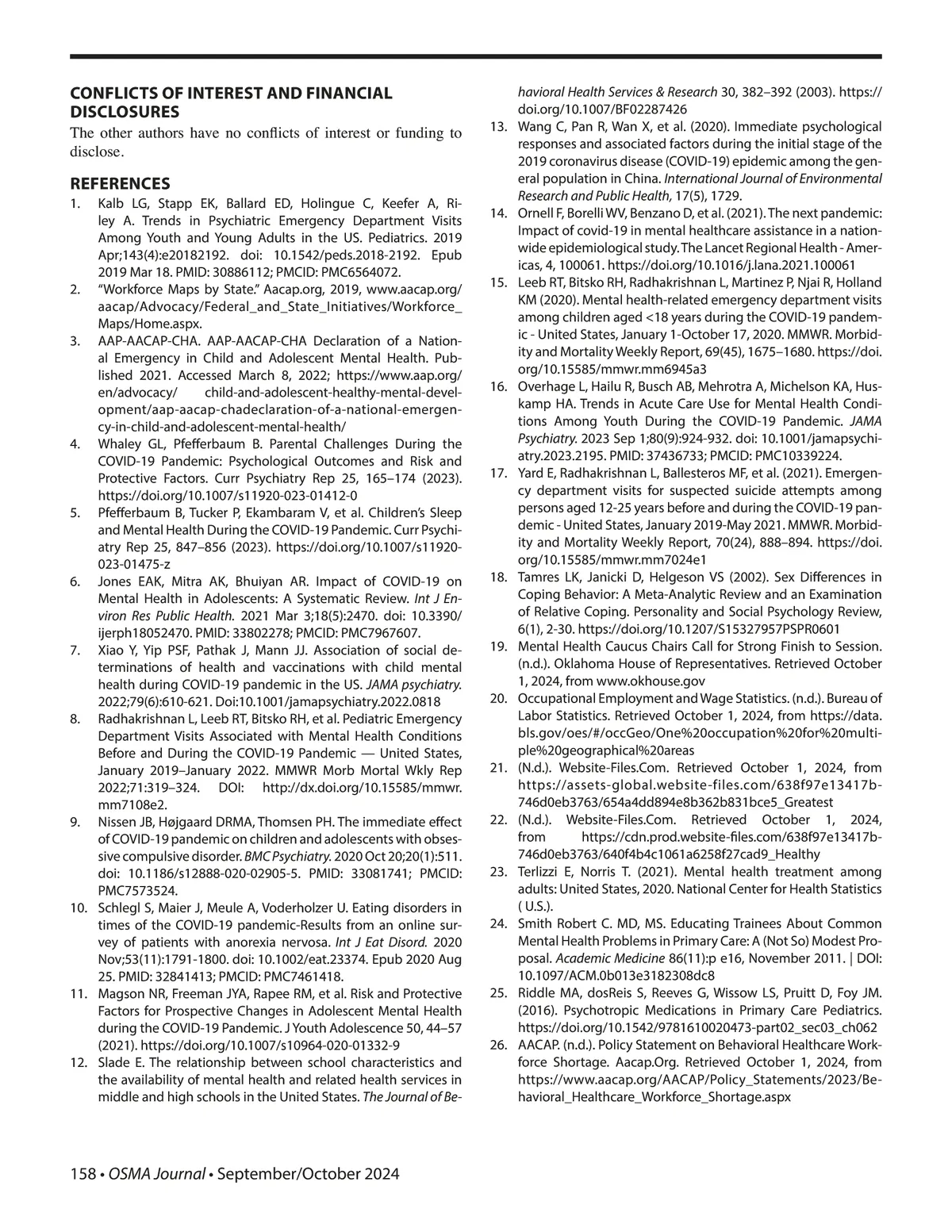 CONFLICTS OF INTEREST AND FINANCIAL DISCLOSURES

The other authors have no conflicts of interest or funding to disclose.

REFERENCES

1. Kalb LG, Stapp EK, Ballard ED, Holingue C, Keefer A, Riley A. Trends in Psychiatric Emergency Department Visits Among Youth and Young Adults in the US. Pediatrics. 2019 Apr;143(4):e20182192. doi: 10.1542/peds.2018-2192. Epub 2019 Mar 18. PMID: 30886112; PMCID: PMC6564072.
2. "Workforce Maps by State." Aacap.org, 2019, www.aacap.org/aacap/Advocacy/Federal_and_State_Initiatives/Workforce_Maps/Home.aspx.
3. AAP-AACAP-CHA. AAP-AACAP-CHA Declaration of a National Emergency in Child and Adolescent Mental Health. Published 2021. Accessed March 8, 2022; https://www.aap.org/en/advocacy/ child-and-adolescent-healthy-mental-development/aap-aacap-chadeclaration-of-a-national-emergency-in-child-and-adolescent-mental-health/
4. Whaley GL, Pfefferbaum B. Parental Challenges During the COVID-19 Pandemic: Psychological Outcomes and Risk and Protective Factors. Curr Psychiatry Rep 25, 165–174 (2023). https://doi.org/10.1007/s11920-023-01412-0
5. Pfefferbaum B, Tucker P, Ekambaram V, et al. Children's Sleep and Mental Health During the COVID-19 Pandemic. Curr Psychiatry Rep 25, 847–856 (2023). https://doi.org/10.1007/s11920-023-01475-z
6. Jones EAK, Mitra AK, Bhuiyan AR. Impact of COVID-19 on Mental Health in Adolescents: A Systematic Review. Int J Environ Res Public Health. 2021 Mar 3;18(5):2470. doi: 10.3390/ijerph18052470. PMID: 33802278; PMCID: PMC7967607.
7. Xiao Y, Yip PSF, Pathak J, Mann JJ. Association of social determinations of health and vaccinations with child mental health during COVID-19 pandemic in the US. JAMA psychiatry. 2022;79(6):610-621. Doi:10.1001/jamapsychiatry.2022.0818
8. Radhakrishnan L, Leeb RT, Bitsko RH, et al. Pediatric Emergency Department Visits Associated with Mental Health Conditions Before and During the COVID-19 Pandemic — United States, January 2019–January 2022. MMWR Morb Mortal Wkly Rep 2022;71:319–324. DOI: http://dx.doi.org/10.15585/mmwr.mm7108e2.
9. Nissen JB, Højgaard DRMA, Thomsen PH. The immediate effect of COVID-19 pandemic on children and adolescents with obsessive compulsive disorder. BMC Psychiatry. 2020 Oct 20;20(1):511. doi: 10.1186/s12888-020-02905-5. PMID: 33081741; PMCID: PMC7573524.
10. Schlegl S, Maier J, Meule A, Voderholzer U. Eating disorders in times of the COVID-19 pandemic-Results from an online survey of patients with anorexia nervosa. Int J Eat Disord. 2020 Nov;53(11):1791-1800. doi: 10.1002/eat.23374. Epub 2020 Aug 25. PMID: 32841413; PMCID: PMC7461418.
11. Magson NR, Freeman JYA, Rapee RM, et al. Risk and Protective Factors for Prospective Changes in Adolescent Mental Health during the COVID-19 Pandemic. J Youth Adolescence 50, 44–57 (2021). https://doi.org/10.1007/s10964-020-01332-9
12. Slade E. The relationship between school characteristics and the availability of mental health and related health services in middle and high schools in the United States. The Journal of Behavioral Health Services & Research 30, 382–392 (2003). https://doi.org/10.1007/BF02287426
13. Wang C, Pan R, Wan X, et al. (2020). Immediate psychological responses and associated factors during the initial stage of the 2019 coronavirus disease (COVID-19) epidemic among the general population in China. International Journal of Environmental Research and Public Health, 17(5), 1729.
14. Ornell F, Borelli WV, Benzano D, et al. (2021). The next pandemic: Impact of covid-19 in mental healthcare assistance in a nationwide epidemiological study. The Lancet Regional Health - Americas, 4, 100061. https://doi.org/10.1016/j.lana.2021.100061
15. Leeb RT, Bitsko RH, Radhakrishnan L, Martinez P, Njai R, Holland KM (2020). Mental health-related emergency department visits among children aged <18 years during the COVID-19 pandemic - United States, January 1-October 17, 2020. MMWR. Morbidity and Mortality Weekly Report, 69(45), 1675–1680. https://doi.org/10.15585/mmwr.mm6945a3
16. Overhage L, Hailu R, Busch AB, Mehrotra A, Michelson KA, Huskamp HA. Trends in Acute Care Use for Mental Health Conditions Among Youth During the COVID-19 Pandemic. JAMA Psychiatry. 2023 Sep 1;80(9):924-932. doi: 10.1001/jamapsychiatry.2023.2195. PMID: 37436733; PMCID: PMC10339224.
17. Yard E, Radhakrishnan L, Ballesteros MF, et al. (2021). Emergency department visits for suspected suicide attempts among persons aged 12-25 years before and during the COVID-19 pandemic - United States, January 2019-May 2021. MMWR. Morbidity and Mortality Weekly Report, 70(24), 888–894. https://doi.org/10.15585/mmwr.mm7024e1
18. Tamres LK, Janicki D, Helgeson VS (2002). Sex Differences in Coping Behavior: A Meta-Analytic Review and an Examination of Relative Coping. Personality and Social Psychology Review, 6(1), 2-30. https://doi.org/10.1207/S15327957PSPR0601
19. Mental Health Caucus Chairs Call for Strong Finish to Session. (n.d.). Oklahoma House of Representatives. Retrieved October 1, 2024, from www.okhouse.gov
20. Occupational Employment and Wage Statistics. (n.d.). Bureau of Labor Statistics. Retrieved October 1, 2024, from https://data.bls.gov/oes/#/occGeo/One%20occupation%20for%20multiple%20geographical%20areas
21. (N.d.). Website-Files.Com. Retrieved October 1, 2024, from https://assets-global.website-files.com/638f97e13417b746d0eb3763/654a4dd894e8b362b831bce5_Greatest
22. (N.d.). Website-Files.Com. Retrieved October 1, 2024, from https://cdn.prod.website-files.com/638f97e13417b746d0eb3763/640f4b4c1061a6258f27cad9_Healthy
23. Terlizzi E, Norris T. (2021). Mental health treatment among adults: United States, 2020. National Center for Health Statistics ( U.S.).
24. Smith Robert C. MD, MS. Educating Trainees About Common Mental Health Problems in Primary Care: A (Not So) Modest Proposal. Academic Medicine 86(11):p e16, November 2011. | DOI: 10.1097/ACM.0b013e3182308dc8
25. Riddle MA, dosReis S, Reeves G, Wissow LS, Pruitt D, Foy JM. (2016). Psychotropic Medications in Primary Care Pediatrics. https://doi.org/10.1542/9781610020473-part02_sec03_ch062
26. AACAP. (n.d.). Policy Statement on Behavioral Healthcare Workforce Shortage. Aacap.Org. Retrieved October 1, 2024, from https://www.aacap.org/AACAP/Policy_Statements/2023/Behavioral_Healthcare_Workforce_Shortage.aspx

158 • OSMA Journal • September/October 2024